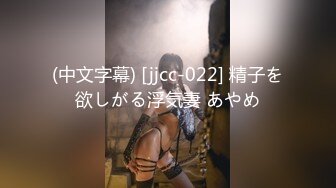 (中文字幕) [jjcc-022] 精子を欲しがる浮気妻 あやめ